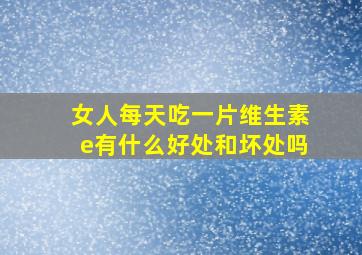 女人每天吃一片维生素e有什么好处和坏处吗